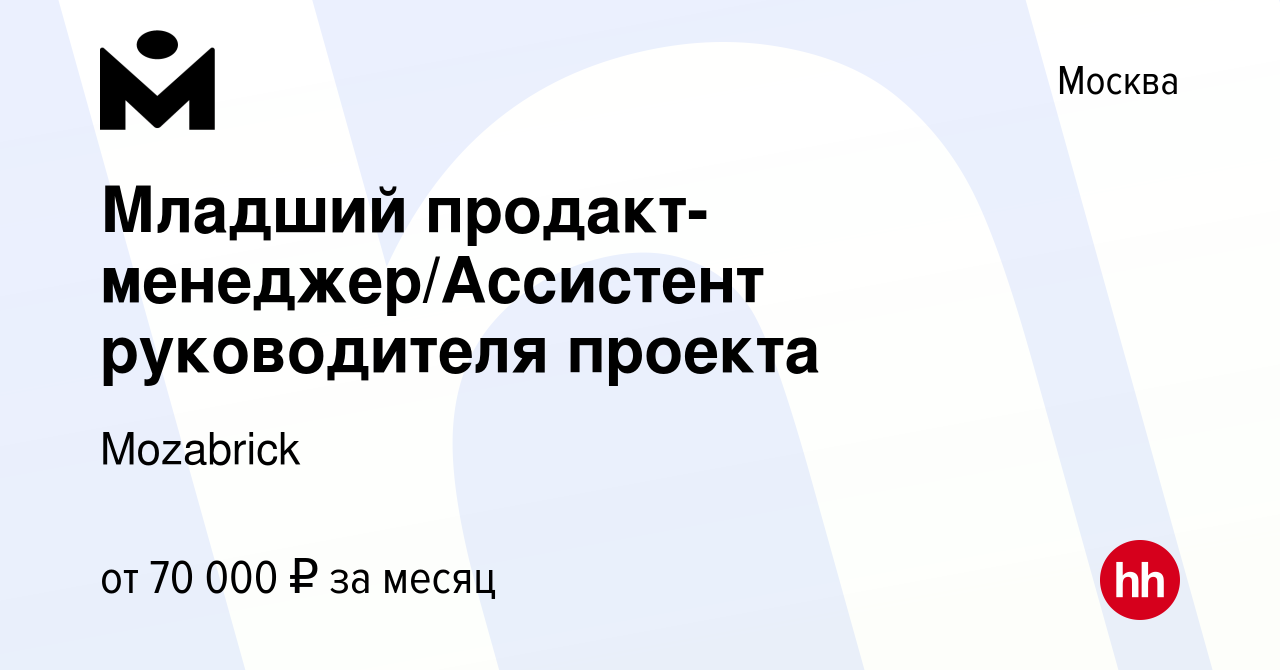 Москва

Младший продакт-менеджер/Ассистент руководителя проекта

Mozabrick

от 70 000 ₽ за месяц

hh